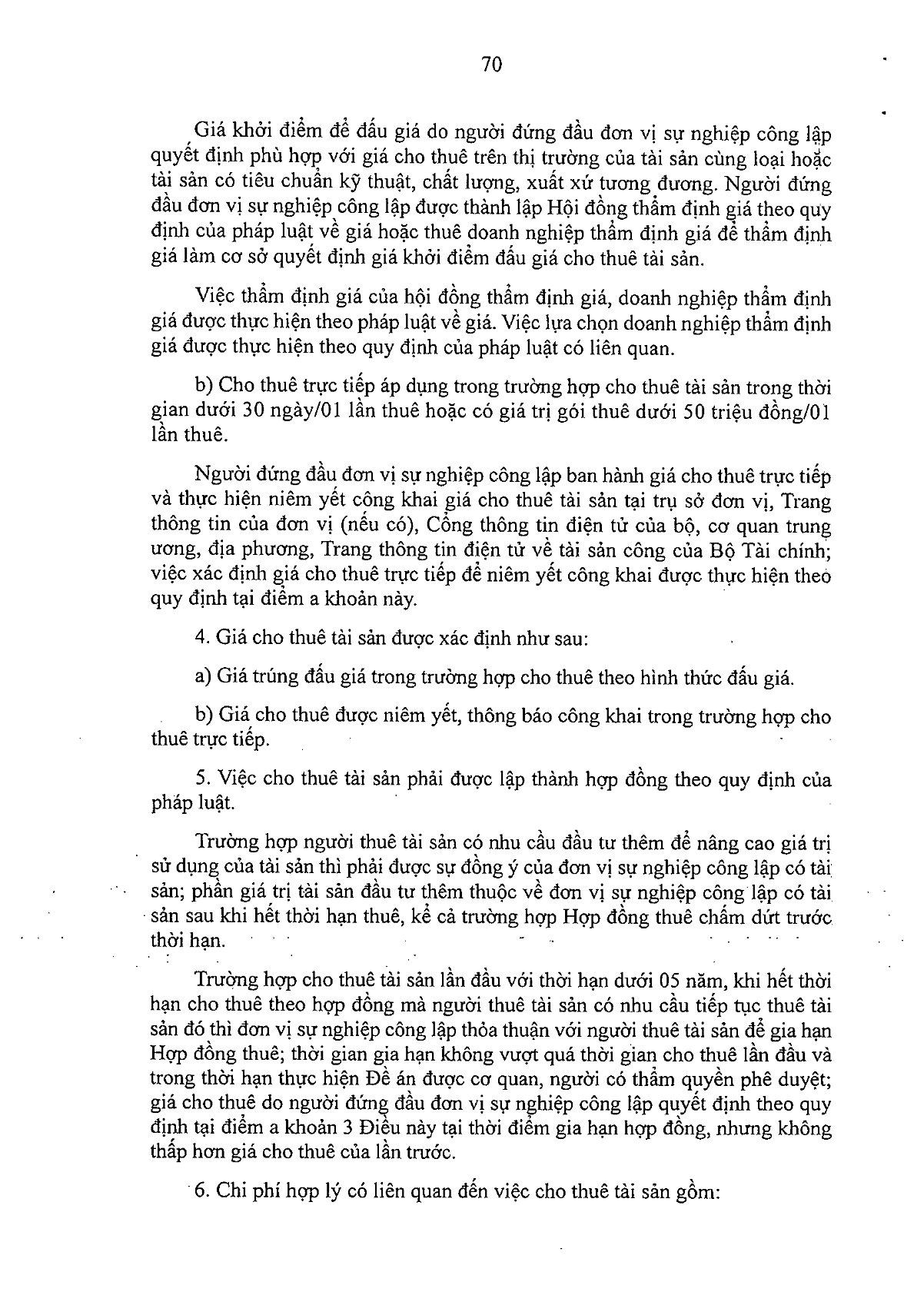 70

Giá khởi điểm để đấu giá do người đứng đầu đơn vị sự nghiệp công lập quyết định phù hợp với giá cho thuê trên thị trường của tài sản cùng loại hoặc tài sản có tiêu chuẩn kỹ thuật, chất lượng, xuất xứ tương đương. Người đứng đầu đơn vị sự nghiệp công lập được thành lập Hội đồng thẩm định giá theo quy định của pháp luật về giá hoặc thuê doanh nghiệp thẩm định giá để thẩm định giá làm cơ sở quyết định giá khởi điểm đấu giá cho thuê tài sản.

Việc thẩm định giá của hội đồng thẩm định giá, doanh nghiệp thẩm định giá được thực hiện theo pháp luật về giá. Việc lựa chọn doanh nghiệp thẩm định giá được thực hiện theo quy định của pháp luật có liên quan.

b) Cho thuê trực tiếp áp dụng trong trường hợp cho thuê tài sản trong thời gian dưới 30 ngày/01 lần thuê hoặc có giá trị gói thuê dưới 50 triệu đồng/01 lần thuê.

Người đứng đầu đơn vị sự nghiệp công lập ban hành giá cho thuê trực tiếp và thực hiện niêm yết công khai giá cho thuê tài sản tại trụ sở đơn vị, Trang thông tin của đơn vị (nếu có), Cổng thông tin điện tử của bộ, cơ quan trung ương, địa phương, Trang thông tin điện tử về tài sản công của Bộ Tài chính; việc xác định giá cho thuê trực tiếp để niêm yết công khai được thực hiện theo quy định tại điểm a khoản này.

4. Giá cho thuê tài sản được xác định như sau:

a) Giá trúng đấu giá trong trường hợp cho thuê theo hình thức đấu giá.

b) Giá cho thuê được niêm yết, thông báo công khai trong trường hợp cho thuê trực tiếp.

5. Việc cho thuê tài sản phải được lập thành hợp đồng theo quy định của pháp luật.

Trường hợp người thuê tài sản có nhu cầu đầu tư thêm để nâng cao giá trị sử dụng của tài sản thì phải được sự đồng ý của đơn vị sự nghiệp công lập có tài sản; phần giá trị tài sản đầu tư thêm thuộc về đơn vị sự nghiệp công lập có tài sản sau khi hết thời hạn thuê, kể cả trường hợp Hợp đồng thuê chấm dứt trước thời hạn.

Trường hợp cho thuê tài sản lần đầu với thời hạn dưới 05 năm, khi hết thời hạn cho thuê theo hợp đồng mà người thuê tài sản có nhu cầu tiếp tục thuê tài sản đó thì đơn vị sự nghiệp công lập thỏa thuận với người thuê tài sản để gia hạn Hợp đồng thuê; thời gian gia hạn không vượt quá thời gian cho thuê lần đầu và trong thời hạn thực hiện Đề án được cơ quan, người có thẩm quyền phê duyệt; giá cho thuê do người đứng đầu đơn vị sự nghiệp công lập quyết định theo quy định tại điểm a khoản 3 Điều này tại thời điểm gia hạn hợp đồng, nhưng không thấp hơn giá cho thuê của lần trước.

6. Chi phí hợp lý có liên quan đến việc cho thuê tài sản gồm: